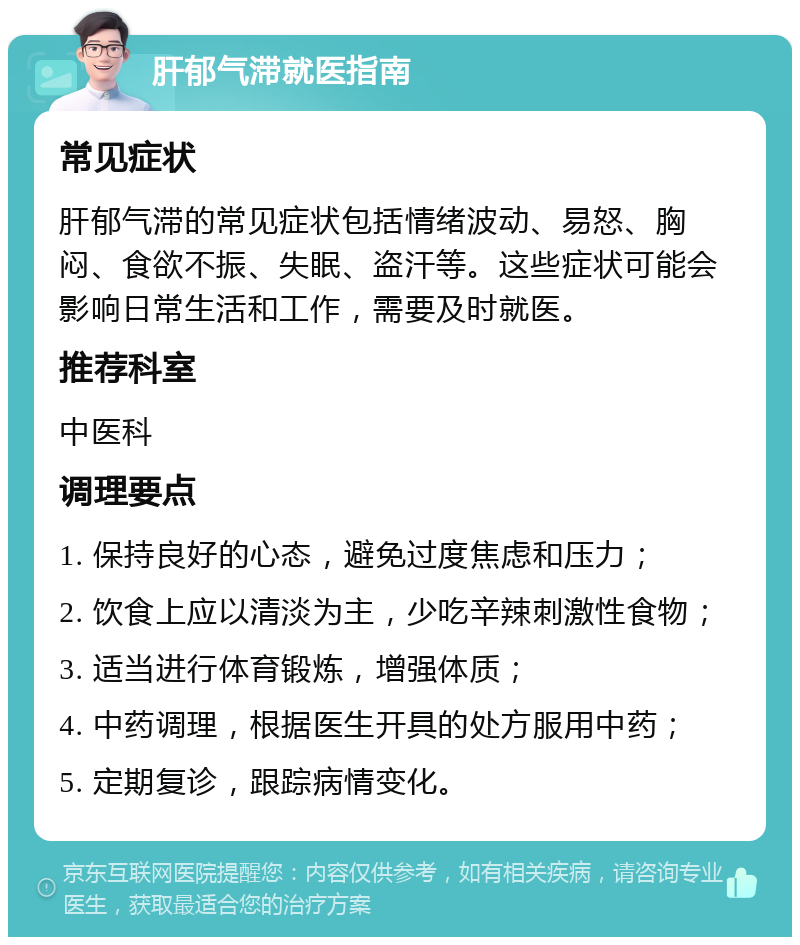 肝郁气滞就医指南

常见症状

肝郁气滞的常见症状包括情绪波动、易怒、胸闷、食欲不振、失眠、盗汗等。这些症状可能会影响日常生活和工作，需要及时就医。

推荐科室

中医科

调理要点

1. 保持良好的心态，避免过度焦虑和压力；

2. 饮食上应以清淡为主，少吃辛辣刺激性食物；

3. 适当进行体育锻炼，增强体质；

4. 中药调理，根据医生开具的处方服用中药；

5. 定期复诊，跟踪病情变化。

京东互联网医院提醒您：内容仅供参考，如有相关疾病，请咨询专业医生，获取最适合您的治疗方案